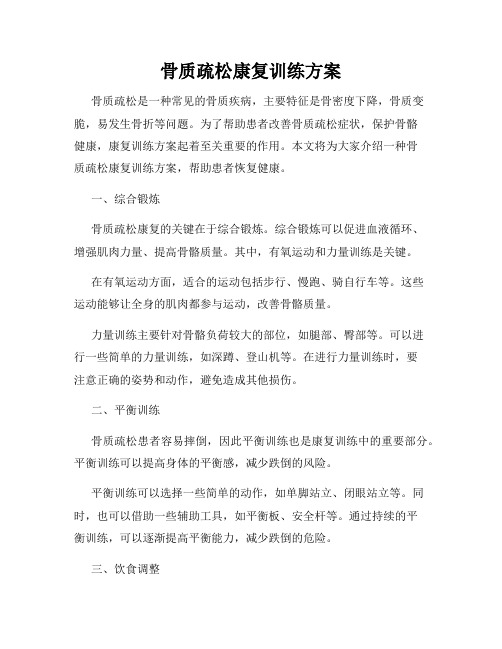 骨质疏松康复训练方案

骨质疏松是一种常见的骨质疾病，主要特征是骨密度下降，骨质变脆，易发生骨折等问题。为了帮助患者改善骨质疏松症状，保护骨骼健康，康复训练方案起着至关重要的作用。本文将为大家介绍一种骨质疏松康复训练方案，帮助患者恢复健康。

一、综合锻炼

骨质疏松康复的关键在于综合锻炼。综合锻炼可以促进血液循环、增强肌肉力量、提高骨骼质量。其中，有氧运动和力量训练是关键。

在有氧运动方面，适合的运动包括步行、慢跑、骑自行车等。这些运动能够让全身的肌肉都参与运动，改善骨骼质量。

力量训练主要针对骨骼负荷较大的部位，如腿部、臀部等。可以进行一些简单的力量训练，如深蹲、登山机等。在进行力量训练时，要注意正确的姿势和动作，避免造成其他损伤。

二、平衡训练

骨质疏松患者容易摔倒，因此平衡训练也是康复训练中的重要部分。平衡训练可以提高身体的平衡感，减少跌倒的风险。

平衡训练可以选择一些简单的动作，如单脚站立、闭眼站立等。同时，也可以借助一些辅助工具，如平衡板、安全杆等。通过持续的平衡训练，可以逐渐提高平衡能力，减少跌倒的危险。

三、饮食调整